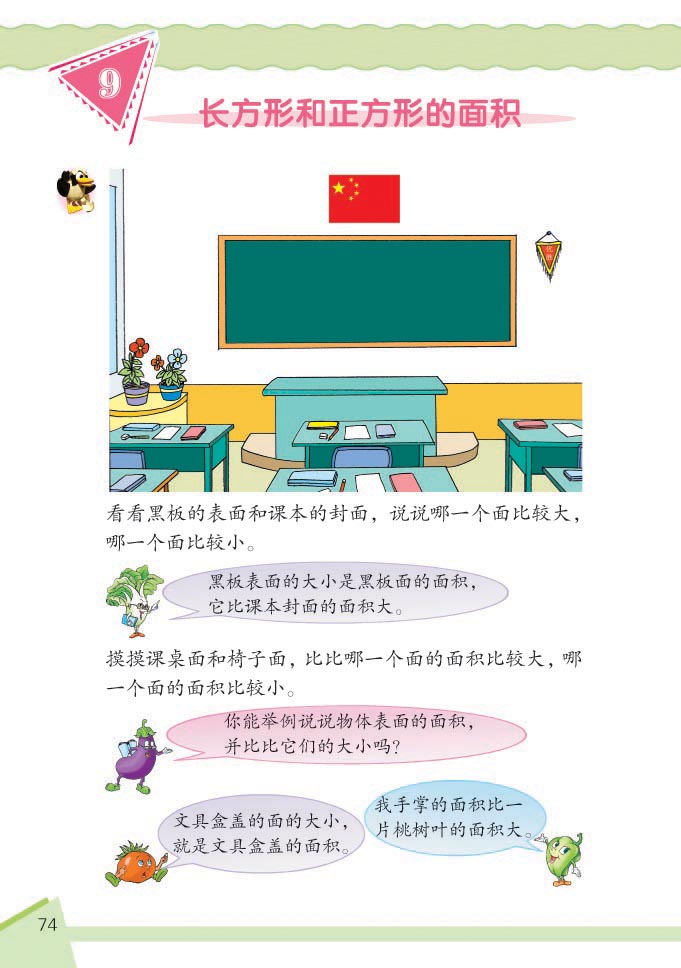 9

长方形和正方形的面积

看看黑板的表面和课本的封面，说说哪一个面比较大，哪一个面比较小。

黑板表面的大小是黑板面的面积，它比课本封面的面积大。

摸摸课桌面和椅子面，比比哪一个面的面积比较大，哪一个面的面积比较小。

你能举例说说物体表面的面积，并比比它们的大小吗？

文具盒盖的面的大小，就是文具盒盖的面积。

我手掌的面积比一片桃树叶的面积大。

74